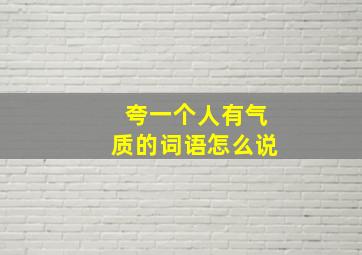 夸一个人有气质的词语怎么说